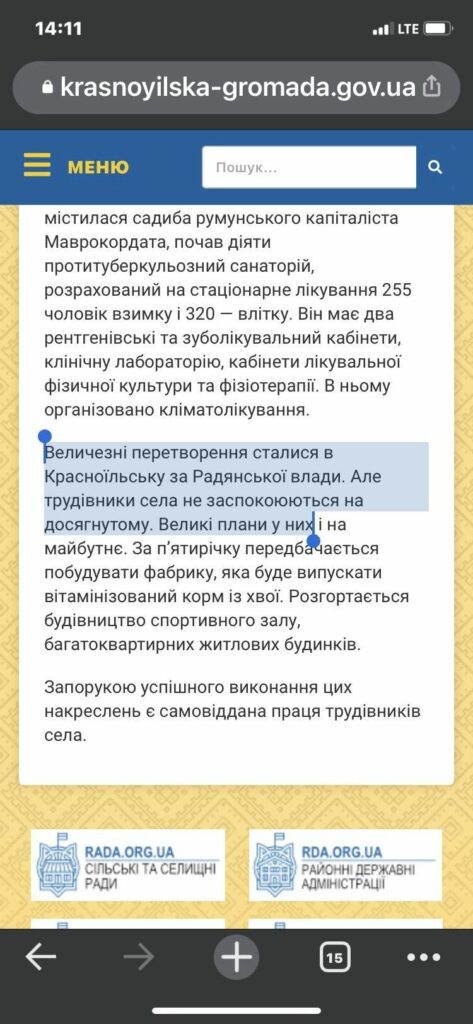 14:11

LTE

krasnoyilska-gromada.gov.ua

МЕНЮ

Пошук...

містилася садиба румунського капіталіста Маврокордата, почав діяти протитуберкульозний санаторій, розрахований на стаціонарне лікування 255 чоловік взимку і 320 — влітку. Він має два рентгенівські та зуболікувальний кабінети, клінічну лабораторію, кабінети лікувальної фізичної культури та фізіотерапії. В ньому організовано кліматолікування.

Величезні перетворення сталися в Красноїльську за Радянської влади. Але трудівники села не заспокоюються на досягнутому. Великі плани у них і на майбутнє. За п'ятирічку передбачається побудувати фабрику, яка буде випускати вітамінізований корм із хвої. Розгортається будівництво спортивного залу, багатоквартирних житлових будинків.

Запорукою успішного виконання цих накреслень є самовіддана праця трудівників села.

RADA.ORG.UA
СІЛЬСЬКІ ТА СЕЛИЩНІ РАДИ

RDA.ORG.UA
РАЙОННІ ДЕРЖАВНІ АДМІНІСТРАЦІЇ

15